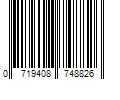 0 719408 748826